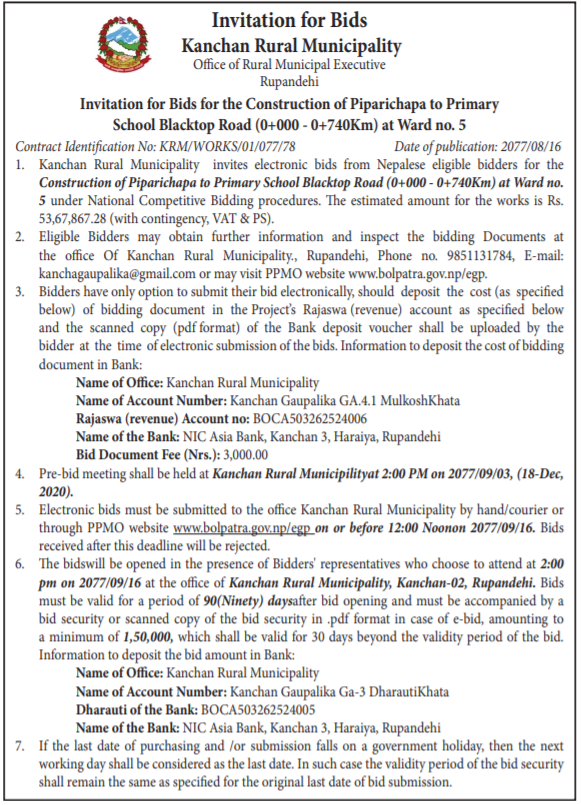 Invitation for Bids
Kanchan Rural Municipality
Office of Rural Municipal Executive
Rupandehi

Invitation for Bids for the Construction of Piparichapa to Primary School Blacktop Road (0+000 - 0+740Km) at Ward no. 5

Contract Identification No: KRM/WORKS/01/077/78 Date of publication: 2077/08/16

1. Kanchan Rural Municipality invites electronic bids from Nepalese eligible bidders for the Construction of Piparichapa to Primary School Blacktop Road (0+000 - 0+740Km) at Ward no. 5 under National Competitive Bidding procedures. The estimated amount for the works is Rs. 53,67,867.28 (with contingency, VAT & PS).

2. Eligible Bidders may obtain further information and inspect the bidding Documents at the office Of Kanchan Rural Municipality., Rupandehi, Phone no. 9851131784, E-mail: kanchagaupalika@gmail.com or may visit PPMO website www.bolpatra.gov.np/egp.

3. Bidders have only option to submit their bid electronically, should deposit the cost (as specified below) of bidding document in the Project's Rajaswa (revenue) account as specified below and the scanned copy (pdf format) of the Bank deposit voucher shall be uploaded by the bidder at the time of electronic submission of the bids. Information to deposit the cost of bidding document in Bank:
Name of Office: Kanchan Rural Municipality
Name of Account Number: Kanchan Gaupalika GA.4.1 MulkoshKhata
Rajaswa (revenue) Account no: BOCA503262524006
Name of the Bank: NIC Asia Bank, Kanchan 3, Haraiya, Rupandehi
Bid Document Fee (Nrs.): 3,000.00

4. Pre-bid meeting shall be held at Kanchan Rural Municipilityat 2:00 PM on 2077/09/03, (18-Dec, 2020).

5. Electronic bids must be submitted to the office Kanchan Rural Municipality by hand/courier or through PPMO website www.bolpatra.gov.np/egp on or before 12:00 Noonon 2077/09/16. Bids received after this deadline will be rejected.

6. The bidswill be opened in the presence of Bidders' representatives who choose to attend at 2:00 pm on 2077/09/16 at the office of Kanchan Rural Municipality, Kanchan-02, Rupandehi. Bids must be valid for a period of 90(Ninety) daysafter bid opening and must be accompanied by a bid security or scanned copy of the bid security in .pdf format in case of e-bid, amounting to a minimum of 1,50,000, which shall be valid for 30 days beyond the validity period of the bid. Information to deposit the bid amount in Bank:
Name of Office: Kanchan Rural Municipality
Name of Account Number: Kanchan Gaupalika Ga-3 DharautiKhata
Dharauti of the Bank: BOCA503262524005
Name of the Bank: NIC Asia Bank, Kanchan 3, Haraiya, Rupandehi

7. If the last date of purchasing and /or submission falls on a government holiday, then the next working day shall be considered as the last date. In such case the validity period of the bid security shall remain the same as specified for the original last date of bid submission.